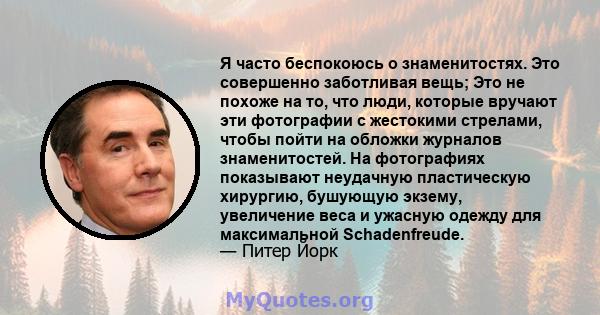 Я часто беспокоюсь о знаменитостях. Это совершенно заботливая вещь; Это не похоже на то, что люди, которые вручают эти фотографии с жестокими стрелами, чтобы пойти на обложки журналов знаменитостей. На фотографиях показывают неудачную пластическую хирургию, бушующую экзему, увеличение веса и ужасную одежду для максимальной Schadenfreude.
— Питер Йорк

MyQuotes.org